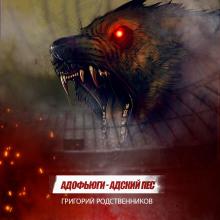 АДОФЬЮГИ - АДСКИЙ ПЕС

ГРИГОРИЙ РОДСТВЕННИКОВ